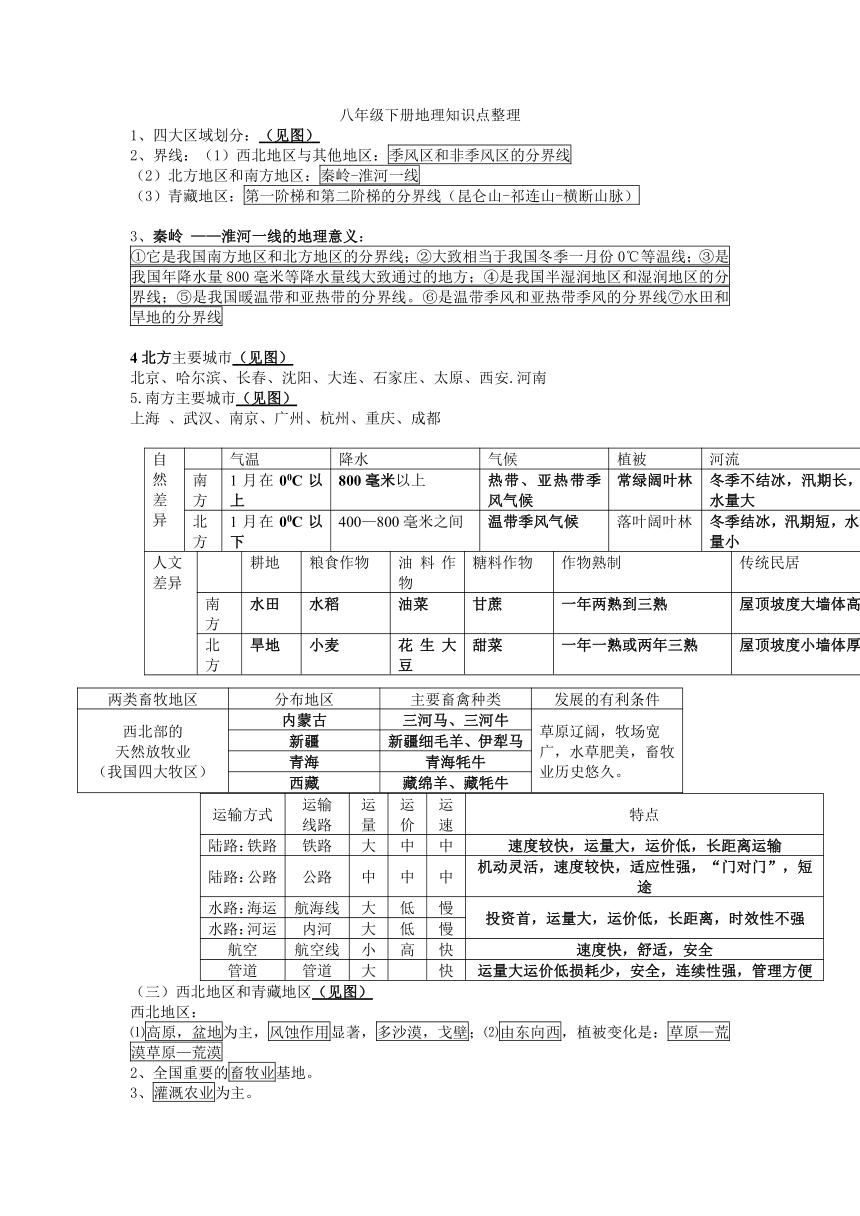 八年级下册地理知识点整理

1、四大区域划分：（见图）
2、界线：（1）西北地区与其他地区：季风区和非季风区的分界线
（2）北方地区和南方地区：秦岭-淮河一线
（3）青藏地区：第一阶梯和第二阶梯的分界线（昆仑山-祁连山-横断山脉）

3、秦岭 ——淮河一线的地理意义：
①它是我国南方地区和北方地区的分界线；②大致相当于我国冬季一月份 0℃等温线；③是我国年降水量 800 毫米等降水量线大致通过的地方；④是我国半湿润地区和湿润地区的分界线；⑤是我国暖温带和亚热带的分界线。⑥是温带季风和亚热带季风的分界线⑦水田和旱地的分界线

4 北方主要城市（见图）
北京、哈尔滨、长春、沈阳、大连、石家庄、太原、西安.河南
5.南方主要城市（见图）
上海 、武汉、南京、广州、杭州、重庆、成都

| 自然差异 | | 气温 | 降水 | 气候 | 植被 | 河流 |
|---|---|---|---|---|---|---|
| | 南方 | 1 月在 $0^0C$ 以上 | 800 毫米以上 | 热带、亚热带季风气候 | 常绿阔叶林 | 冬季不结冰，汛期长，水量大 |
| | 北方 | 1 月在 $0^0C$ 以下 | 400—800 毫米之间 | 温带季风气候 | 落叶阔叶林 | 冬季结冰，汛期短，水量小 |

| 人文差异 | | 耕地 | 粮食作物 | 油料作物 | 糖料作物 | 作物熟制 | 传统民居 |
|---|---|---|---|---|---|---|---|
| | 南方 | 水田 | 水稻 | 油菜 | 甘蔗 | 一年两熟到三熟 | 屋顶坡度大墙体高 |
| | 北方 | 旱地 | 小麦 | 花生大豆 | 甜菜 | 一年一熟或两年三熟 | 屋顶坡度小墙体厚 |

| 两类畜牧地区 | 分布地区 | 主要畜禽种类 | 发展的有利条件 |
|---|---|---|---|
| 西北部的天然放牧业（我国四大牧区） | 内蒙古 | 三河马、三河牛 | 草原辽阔，牧场宽广，水草肥美，畜牧业历史悠久。 |
| | 新疆 | 新疆细毛羊、伊犁马 | |
| | 青海 | 青海牦牛 | |
| | 西藏 | 藏绵羊、藏牦牛 | |

| 运输方式 | 运输线路 | 运量 | 运价 | 运速 | 特点 |
|---|---|---|---|---|---|
| 陆路：铁路 | 铁路 | 大 | 中 | 中 | 速度较快，运量大，运价低，长距离运输 |
| 陆路：公路 | 公路 | 中 | 中 | 中 | 机动灵活，速度较快，适应性强，“门对门”，短途 |
| 水路：海运 | 航海线 | 大 | 低 | 慢 | 投资首，运量大，运价低，长距离，时效性不强 |
| 水路：河运 | 内河 | 大 | 低 | 慢 | |
| 航空 | 航空线 | 小 | 高 | 快 | 速度快，舒适，安全 |
| 管道 | 管道 | 大 | | 快 | 运量大运价低损耗少，安全，连续性强，管理方便 |

（三）西北地区和青藏地区（见图）
西北地区：
⑴高原，盆地为主，风蚀作用显著，多沙漠，戈壁；⑵由东向西，植被变化是：草原—荒漠草原—荒漠
2、全国重要的畜牧业基地。
3、灌溉农业为主。